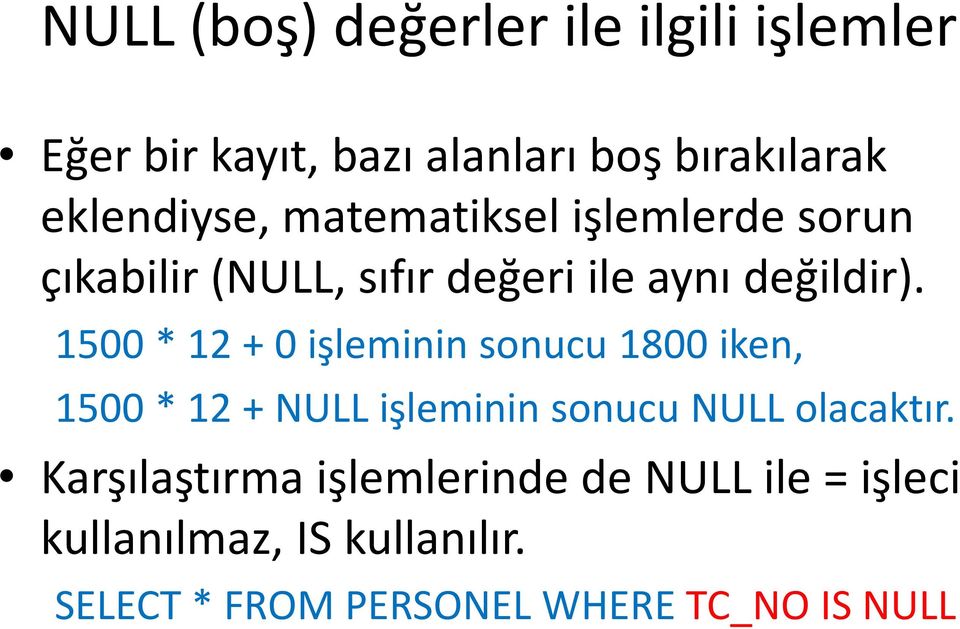 NULL (boş) değerler ile ilgili işlemler

• Eğer bir kayıt, bazı alanları boş bırakılarak eklendiyse, matematiksel işlemlerde sorun çıkabilir (NULL, sıfır değeri ile aynı değildir).

1500 * 12 + 0 işleminin sonucu 1800 iken,

1500 * 12 + NULL işleminin sonucu NULL olacaktır.

• Karşılaştırma işlemlerinde de NULL ile = işleci kullanılmaz, IS kullanılır.

SELECT * FROM PERSONEL WHERE TC_NO IS NULL